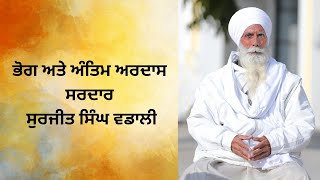 ਭੋਗ ਅਤੇ ਅੰਤਿਮ ਅਰਦਾਸ
ਸਰਦਾਰ
ਸੁਰਜੀਤ ਸਿੰਘ ਵਡਾਲੀ